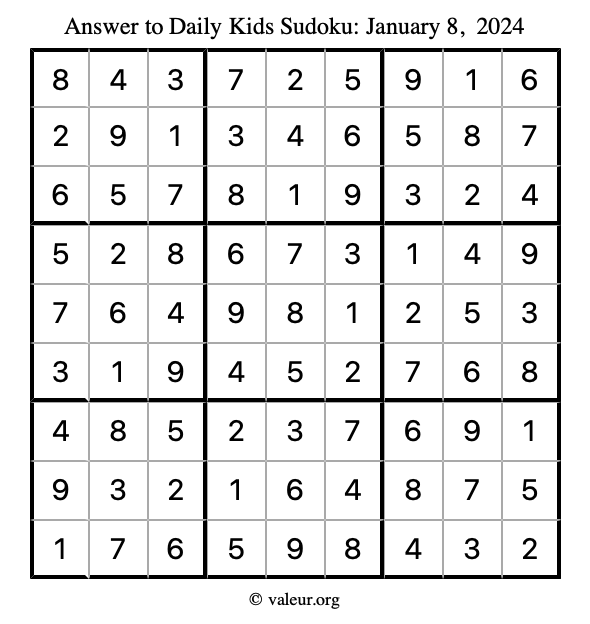 Answer to Daily Kids Sudoku: January 8, 2024

| | | | | | | | | |
|---|---|---|---|---|---|---|---|---|
| 8 | 4 | 3 | 7 | 2 | 5 | 9 | 1 | 6 |
| 2 | 9 | 1 | 3 | 4 | 6 | 5 | 8 | 7 |
| 6 | 5 | 7 | 8 | 1 | 9 | 3 | 2 | 4 |
| 5 | 2 | 8 | 6 | 7 | 3 | 1 | 4 | 9 |
| 7 | 6 | 4 | 9 | 8 | 1 | 2 | 5 | 3 |
| 3 | 1 | 9 | 4 | 5 | 2 | 7 | 6 | 8 |
| 4 | 8 | 5 | 2 | 3 | 7 | 6 | 9 | 1 |
| 9 | 3 | 2 | 1 | 6 | 4 | 8 | 7 | 5 |
| 1 | 7 | 6 | 5 | 9 | 8 | 4 | 3 | 2 |

© valeur.org